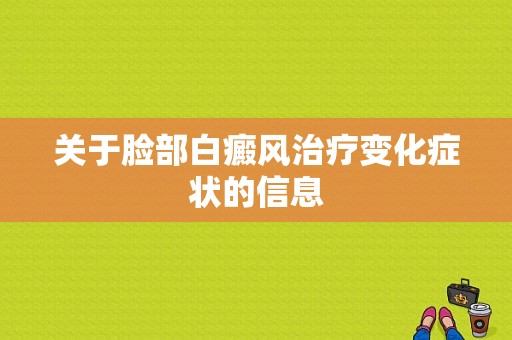 关于脸部白癜风治疗变化症状的信息